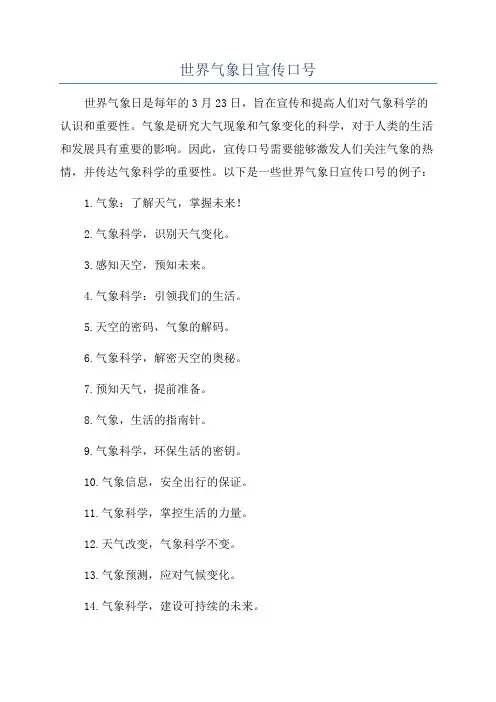 世界气象日宣传口号

世界气象日是每年的3月23日，旨在宣传和提高人们对气象科学的认识和重要性。气象是研究大气现象和气象变化的科学，对于人类的生活和发展具有重要的影响。因此，宣传口号需要能够激发人们关注气象的热情，并传达气象科学的重要性。以下是一些世界气象日宣传口号的例子：

1.气象：了解天气，掌握未来！

2.气象科学，识别天气变化。

3.感知天空，预知未来。

4.气象科学：引领我们的生活。

5.天空的密码，气象的解码。

6.气象科学，解密天空的奥秘。

7.预知天气，提前准备。

8.气象，生活的指南针。

9.气象科学，环保生活的密钥。

10.气象信息，安全出行的保证。

11.气象科学，掌控生活的力量。

12.天气改变，气象科学不变。

13.气象预测，应对气候变化。

14.气象科学，建设可持续的未来。